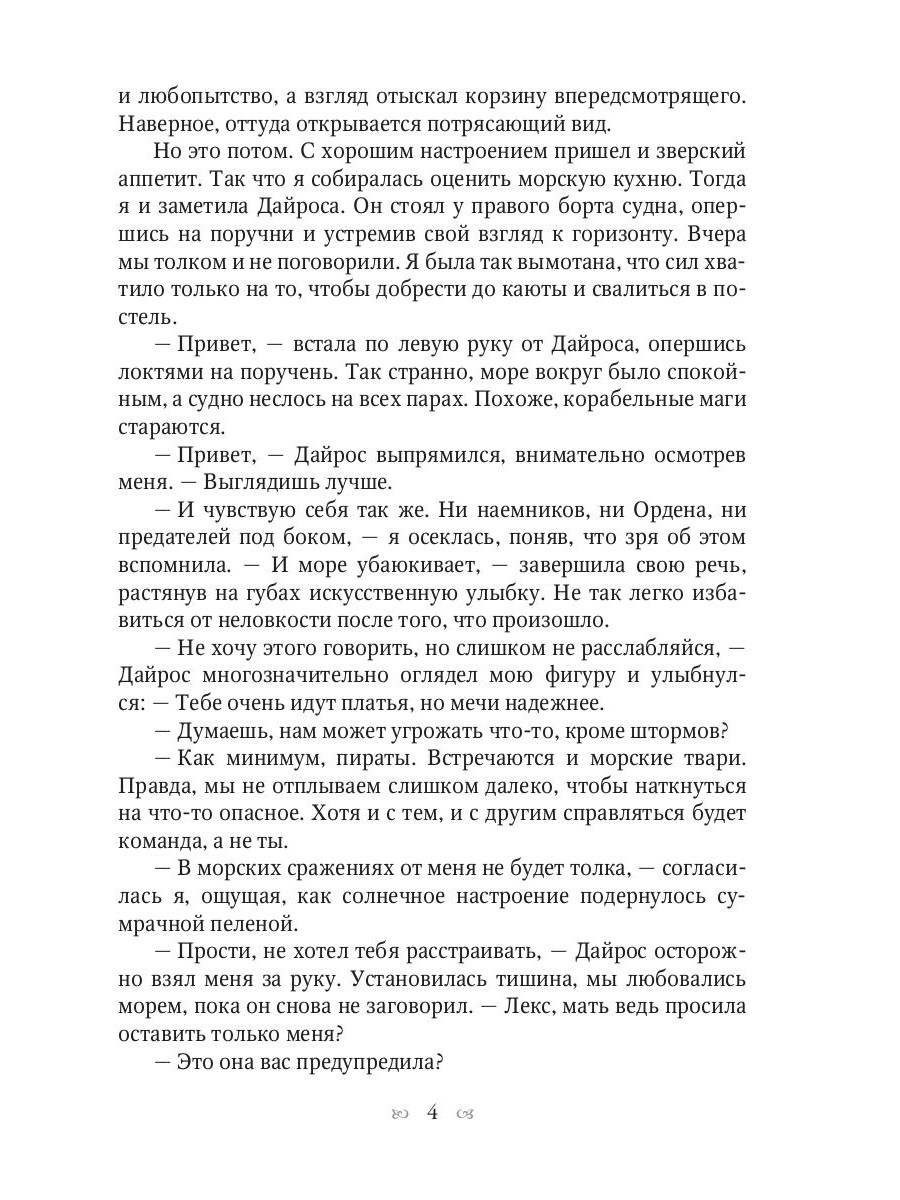 и любопытство, а взгляд отыскал корзину впередсмотрящего. Наверное, оттуда открывается потрясающий вид.

Но это потом. С хорошим настроением пришел и зверский аппетит. Так что я собиралась оценить морскую кухню. Тогда я и заметила Дайроса. Он стоял у правого борта судна, опершись на поручни и устремив свой взгляд к горизонту. Вчера мы толком и не поговорили. Я была так вымотана, что сил хватило только на то, чтобы добрести до каюты и свалиться в постель.

— Привет, — встала по левую руку от Дайроса, опершись локтями на поручень. Так странно, море вокруг было спокойным, а судно неслось на всех парах. Похоже, корабельные маги стараются.

— Привет, — Дайрос выпрямился, внимательно осмотрев меня. — Выглядишь лучше.

— И чувствую себя так же. Ни наемников, ни Ордена, ни предателей под боком, — я осеклась, поняв, что зря об этом вспомнила. — И море убаюкивает, — завершила свою речь, растянув на губах искусственную улыбку. Не так легко избавиться от неловкости после того, что произошло.

— Не хочу этого говорить, но слишком не расслабляйся, — Дайрос многозначительно оглядел мою фигуру и улыбнулся: — Тебе очень идут платья, но мечи надежнее.

— Думаешь, нам может угрожать что-то, кроме штормов?

— Как минимум, пираты. Встречаются и морские твари. Правда, мы не отплываем слишком далеко, чтобы наткнуться на что-то опасное. Хотя и с тем, и с другим справляться будет команда, а не ты.

— В морских сражениях от меня не будет толка, — согласилась я, ощущая, как солнечное настроение подернулось сумрачной пеленой.

— Прости, не хотел тебя расстраивать, — Дайрос осторожно взял меня за руку. Установилась тишина, мы любовались морем, пока он снова не заговорил. — Лекс, мать ведь просила оставить только меня?

— Это она вас предупредила?

4